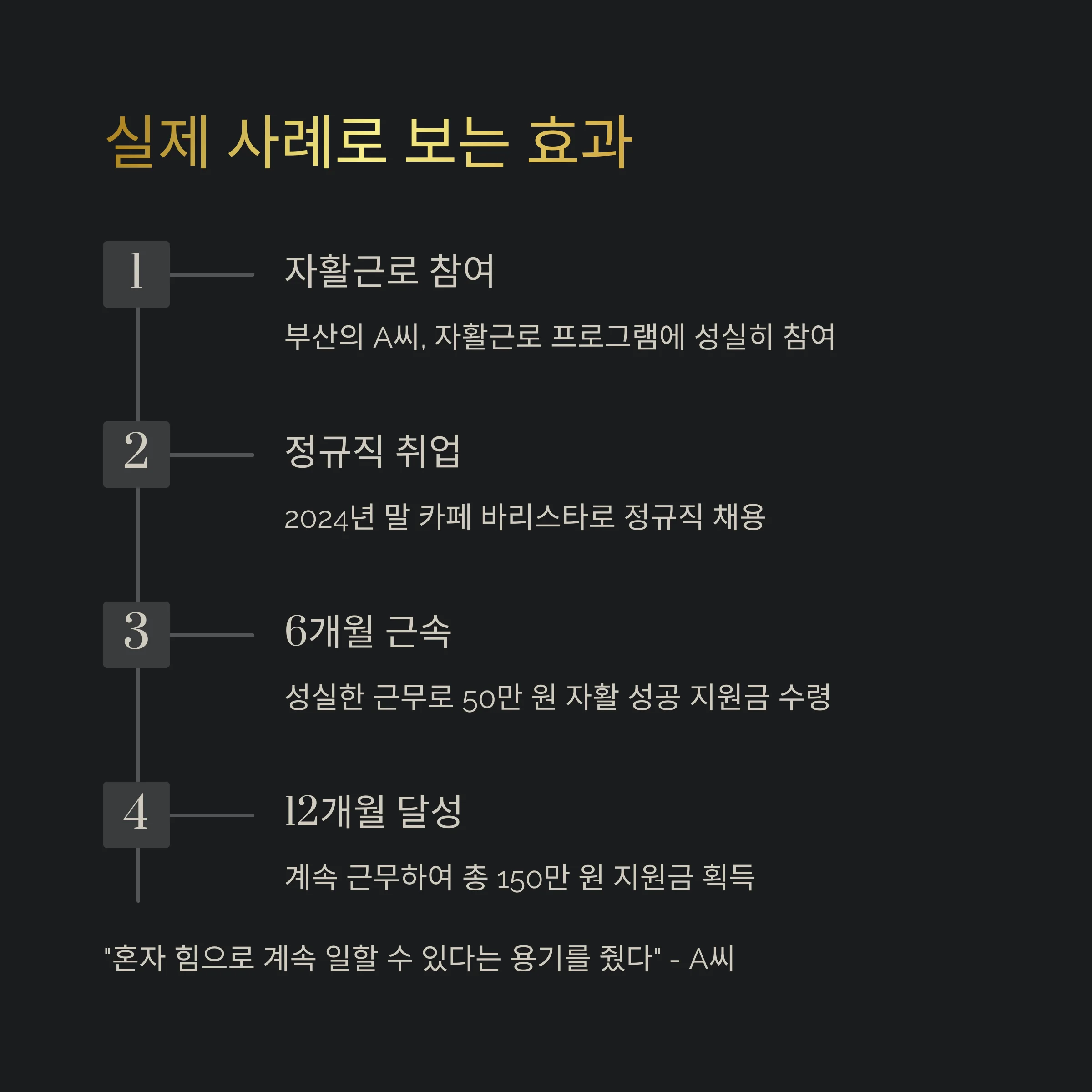 실제 사례로 보는 효과

1

자활근로 참여

부산의 A씨, 자활근로 프로그램에 성실히 참여

2

정규직 취업

2024년 말 카페 바리스타로 정규직 채용

3

6개월 근속

성실한 근무로 50만 원 자활 성공 지원금 수령

4

12개월 달성

계속 근무하여 총 150만 원 지원금 획득

"혼자 힘으로 계속 일할 수 있다는 용기를 줬다" - A씨